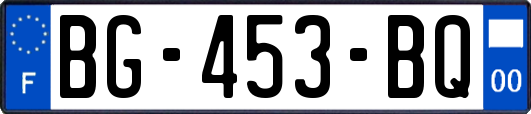 F
BG-453-BQ
00